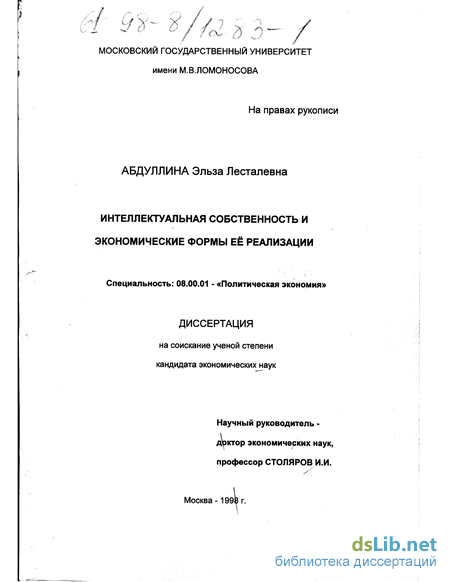 61 98-8/1283-1

МОСКОВСКИЙ ГОСУДАРСТВЕННЫЙ УНИВЕРСИТЕТ
имени М.В.ЛОМОНОСОВА

На правах рукописи

АБДУЛЛИНА Эльза Лесталевна

ИНТЕЛЛЕКТУАЛЬНАЯ СОБСТВЕННОСТЬ И ЭКОНОМИЧЕСКИЕ ФОРМЫ ЕЁ РЕАЛИЗАЦИИ

Специальность: 08.00.01 - «Политическая экономия»

ДИССЕРТАЦИЯ
на соискание ученой степени
кандидата экономических наук

Научный руководитель -
доктор экономических наук,
профессор СТОЛЯРОВ И.И.

Москва - 1998 г.

dsLib.net
библиотека диссертаций